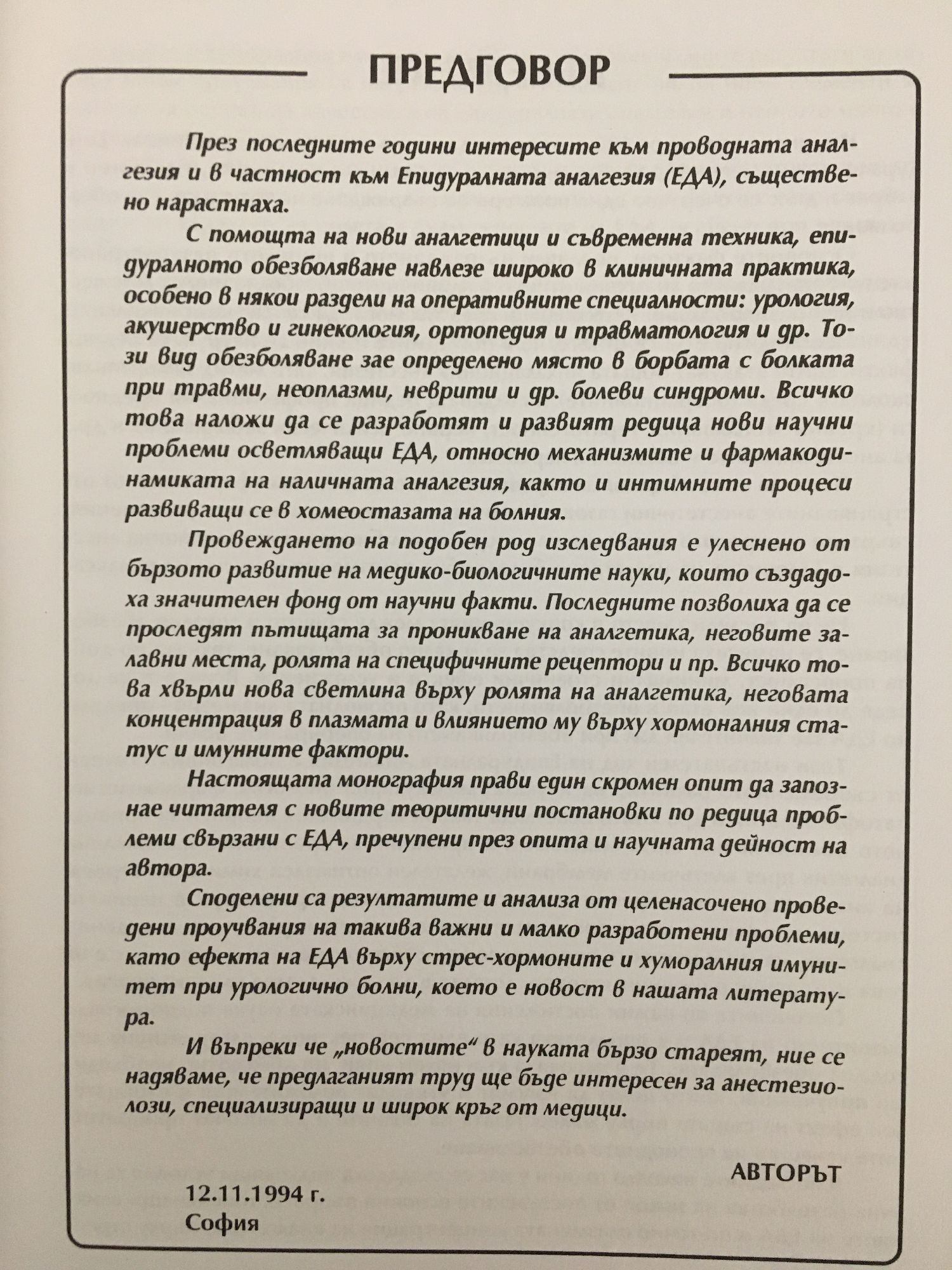 ПРЕДГОВОР

През последните години интересите към проводната аналгезия и в частност към Епидуралната аналгезия (ЕДА), съществено нарастнаха.

С помощта на нови аналгетици и съвременна техника, епидуралното обезболяване навлезе широко в клиничната практика, особено в някои раздели на оперативните специалности: урология, акушерство и гинекология, ортопедия и травматология и др. Този вид обезболяване зае определено място в борбата с болката при травми, неоплазми, неврити и др. болеви синдроми. Всичко това наложи да се разработят и развият редица нови научни проблеми осветляващи ЕДА, относно механизмите и фармакодинамиката на наличната аналгезия, както и интимните процеси развиващи се в хомеостазата на болния.

Провеждането на подобен род изследвания е улеснено от бързото развитие на медико-биологичните науки, които създадоха значителен фонд от научни факти. Последните позволиха да се проследят пътищата за проникване на аналгетика, неговите залавни места, ролята на специфичните рецептори и пр. Всичко това хвърли нова светлина върху ролята на аналгетика, неговата концентрация в плазмата и влиянието му върху хормоналния статус и имунните фактори.

Настоящата монография прави един скромен опит да запознае читателя с новите теоритични постановки по редица проблеми свързани с ЕДА, пречупени през опита и научната дейност на автора.

Споделени са резултатите и анализа от целенасочено проведени проучвания на такива важни и малко разработени проблеми, като ефекта на ЕДА върху стрес-хормоните и хуморалния имунитет при урологично болни, което е новост в нашата литература.

И въпреки че „новостите“ в науката бързо стареят, ние се надяваме, че предлаганият труд ще бъде интересен за анестезиолози, специализиращи и широк кръг от медици.

АВТОРЪТ

12.11.1994 г.
София